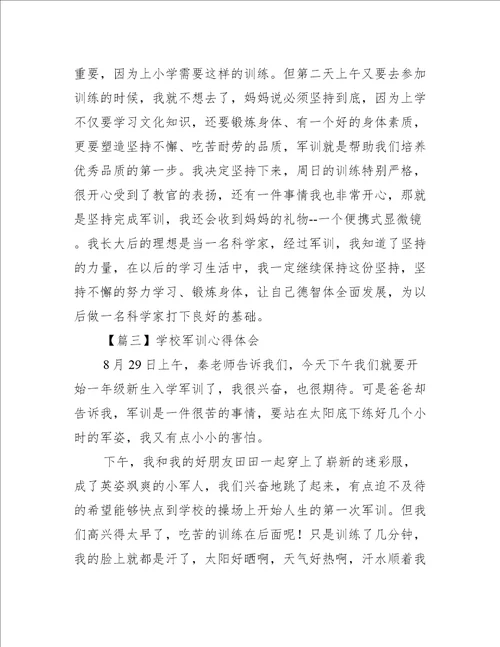 重要，因为上小学需要这样的训练。但第二天上午又要去参加训练的时候，我就不想去了，妈妈说必须坚持到底，因为上学不仅要学习文化知识，还要锻炼身体、有一个好的身体素质，更要塑造坚持不懈、吃苦耐劳的品质，军训就是帮助我们培养优秀品质的第一步。我决定坚持下来，周日的训练特别严格，很开心受到了教官的表扬，还有一件事情我也非常开心，那就是坚持完成军训，我还会收到妈妈的礼物--一个便携式显微镜。我长大后的理想是当一名科学家，经过军训，我知道了坚持的力量，在以后的学习生活中，我一定继续保持这份坚持，坚持不懈的努力学习、锻炼身体，让自己德智体全面发展，为以后做一名科学家打下良好的基础。

【篇三】学校军训心得体会

8月29日上午，秦老师告诉我们，今天下午我们就要开始一年级新生入学军训了，我很兴奋，也很期待。可是爸爸却告诉我，军训是一件很苦的事情，要站在太阳底下练好几个小时的军姿，我又有点小小的害怕。

下午，我和我的好朋友田田一起穿上了崭新的迷彩服，成了英姿飒爽的小军人，我们兴奋地跳了起来，有点迫不及待的希望能够快点到学校的操场上开始人生的第一次军训。但我们高兴得太早了，吃苦的训练在后面呢！只是训练了几分钟，我的脸上就都是汗了，太阳好晒啊，天气好热啊，汗水顺着我